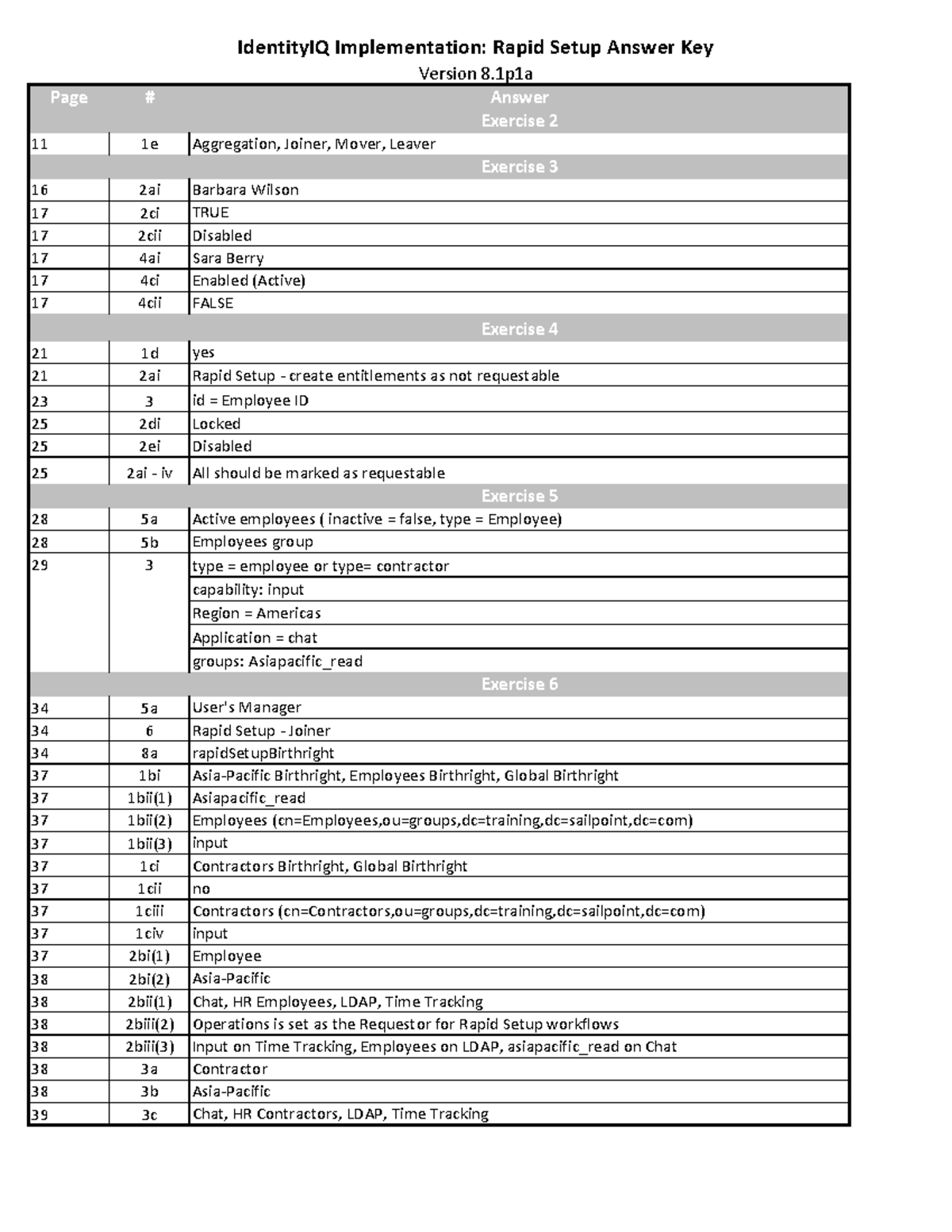 IdentityIQ Implementation: Rapid Setup Answer Key

Version 8.1p1a

| Page | # | Answer |
|---|---|---|
| | | Exercise 2 |
| 11 | 1e | Aggregation, Joiner, Mover, Leaver |
| | | Exercise 3 |
| 16 | 2ai | Barbara Wilson |
| 17 | 2ci | TRUE |
| 17 | 2cii | Disabled |
| 17 | 4ai | Sara Berry |
| 17 | 4ci | Enabled (Active) |
| 17 | 4cii | FALSE |
| | | Exercise 4 |
| 21 | 1d | yes |
| 21 | 2ai | Rapid Setup - create entitlements as not requestable |
| 23 | 3 | id = Employee ID |
| 25 | 2di | Locked |
| 25 | 2ei | Disabled |
| 25 | 2ai - iv | All should be marked as requestable |
| | | Exercise 5 |
| 28 | 5a | Active employees ( inactive = false, type = Employee) |
| 28 | 5b | Employees group |
| 29 | 3 | type = employee or type= contractor |
| | | capability: input |
| | | Region = Americas |
| | | Application = chat |
| | | groups: Asiapacific_read |
| | | Exercise 6 |
| 34 | 5a | User's Manager |
| 34 | 6 | Rapid Setup - Joiner |
| 34 | 8a | rapidSetupBirthright |
| 37 | 1bi | Asia-Pacific Birthright, Employees Birthright, Global Birthright |
| 37 | 1bii(1) | Asiapacific_read |
| 37 | 1bii(2) | Employees (cn=Employees,ou=groups,dc=training,dc=sailpoint,dc=com) |
| 37 | 1bii(3) | input |
| 37 | 1ci | Contractors Birthright, Global Birthright |
| 37 | 1cii | no |
| 37 | 1ciii | Contractors (cn=Contractors,ou=groups,dc=training,dc=sailpoint,dc=com) |
| 37 | 1civ | input |
| 37 | 2bi(1) | Employee |
| 38 | 2bi(2) | Asia-Pacific |
| 38 | 2bii(1) | Chat, HR Employees, LDAP, Time Tracking |
| 38 | 2biii(2) | Operations is set as the Requestor for Rapid Setup workflows |
| 38 | 2biii(3) | Input on Time Tracking, Employees on LDAP, asiapacific_read on Chat |
| 38 | 3a | Contractor |
| 38 | 3b | Asia-Pacific |
| 39 | 3c | Chat, HR Contractors, LDAP, Time Tracking |